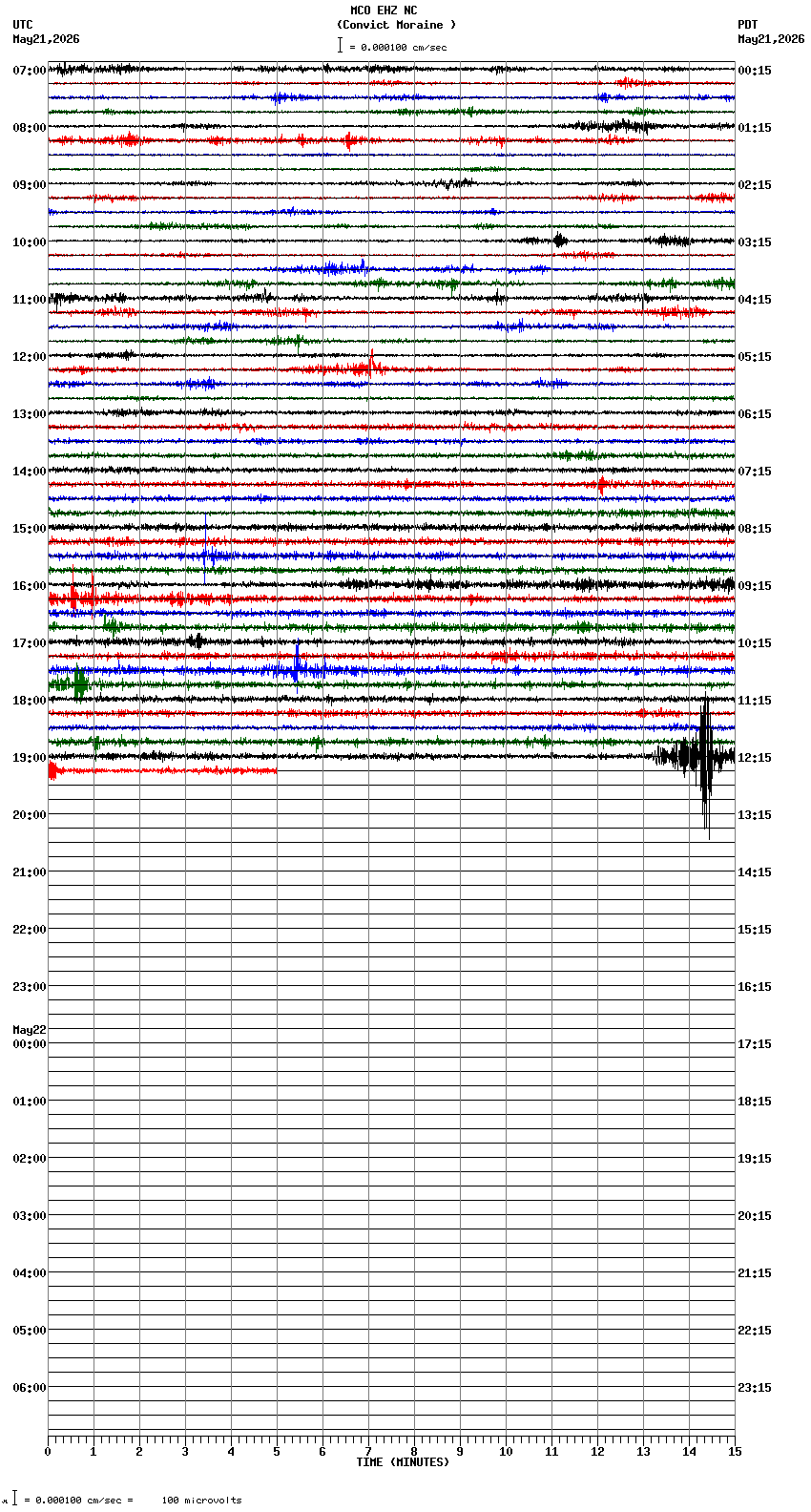 MCO EHZ NC
(Convict Moraine )
= 0.000100 cm/sec

UTC
May21,2026

PDT
May21,2026

07:00
08:00
09:00
10:00
11:00
12:00
13:00
14:00
15:00
16:00
17:00
18:00
19:00
20:00
21:00
22:00
23:00
May22
00:00
01:00
02:00
03:00
04:00
05:00
06:00

00:15
01:15
02:15
03:15
04:15
05:15
06:15
07:15
08:15
09:15
10:15
11:15
12:15
13:15
14:15
15:15
16:15
17:15
18:15
19:15
20:15
21:15
22:15
23:15

0 1 2 3 4 5 6 7 8 9 10 11 12 13 14 15
TIME (MINUTES)

= 0.000100 cm/sec = 100 microvolts